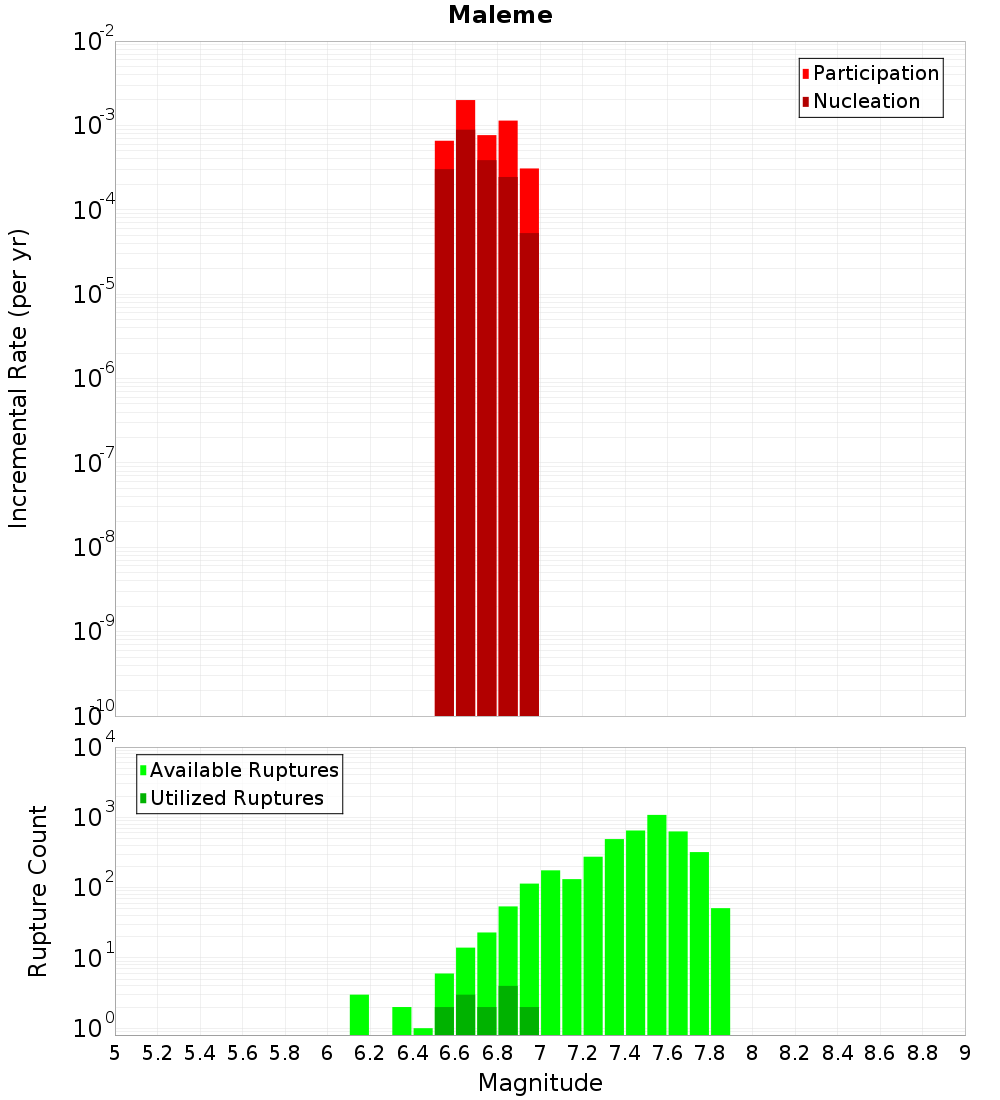 Maleme

Participation
Nucleation

Incremental Rate (per yr)

$10^{-2}$
$10^{-3}$
$10^{-4}$
$10^{-5}$
$10^{-6}$
$10^{-7}$
$10^{-8}$
$10^{-9}$
$10^{-10}$

Available Ruptures
Utilized Ruptures

Rupture Count

$10^{4}$
$10^{3}$
$10^{2}$
$10^{1}$
$10^{0}$

5 5.2 5.4 5.6 5.8 6 6.2 6.4 6.6 6.8 7 7.2 7.4 7.6 7.8 8 8.2 8.4 8.6 8.8 9

Magnitude